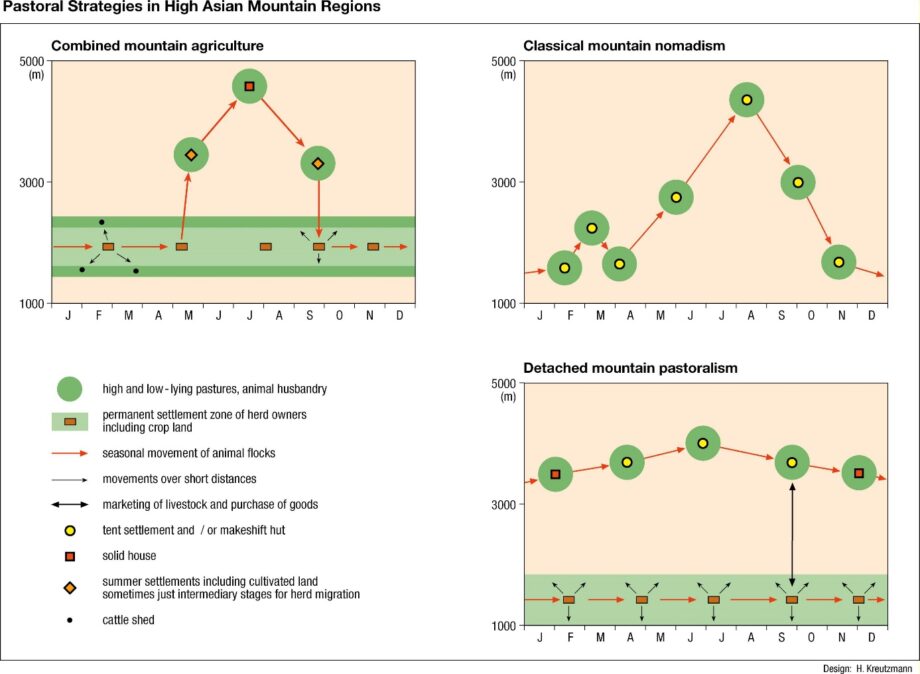 Pastoral Strategies in High Asian Mountain Regions

Combined mountain agriculture

5000
(m)

3000

1000

J F M A M J J A S O N D

Classical mountain nomadism

5000
(m)

3000

1000

J F M A M J J A S O N D

high and low-lying pastures, animal husbandry

permanent settlement zone of herd owners including crop land

seasonal movement of animal flocks

movements over short distances

marketing of livestock and purchase of goods

tent settlement and / or makeshift hut

solid house

summer settlements including cultivated land sometimes just intermediary stages for herd migration

cattle shed

Detached mountain pastoralism

5000
(m)

3000

1000

J F M A M J J A S O N D

Design: H. Kreutzmann